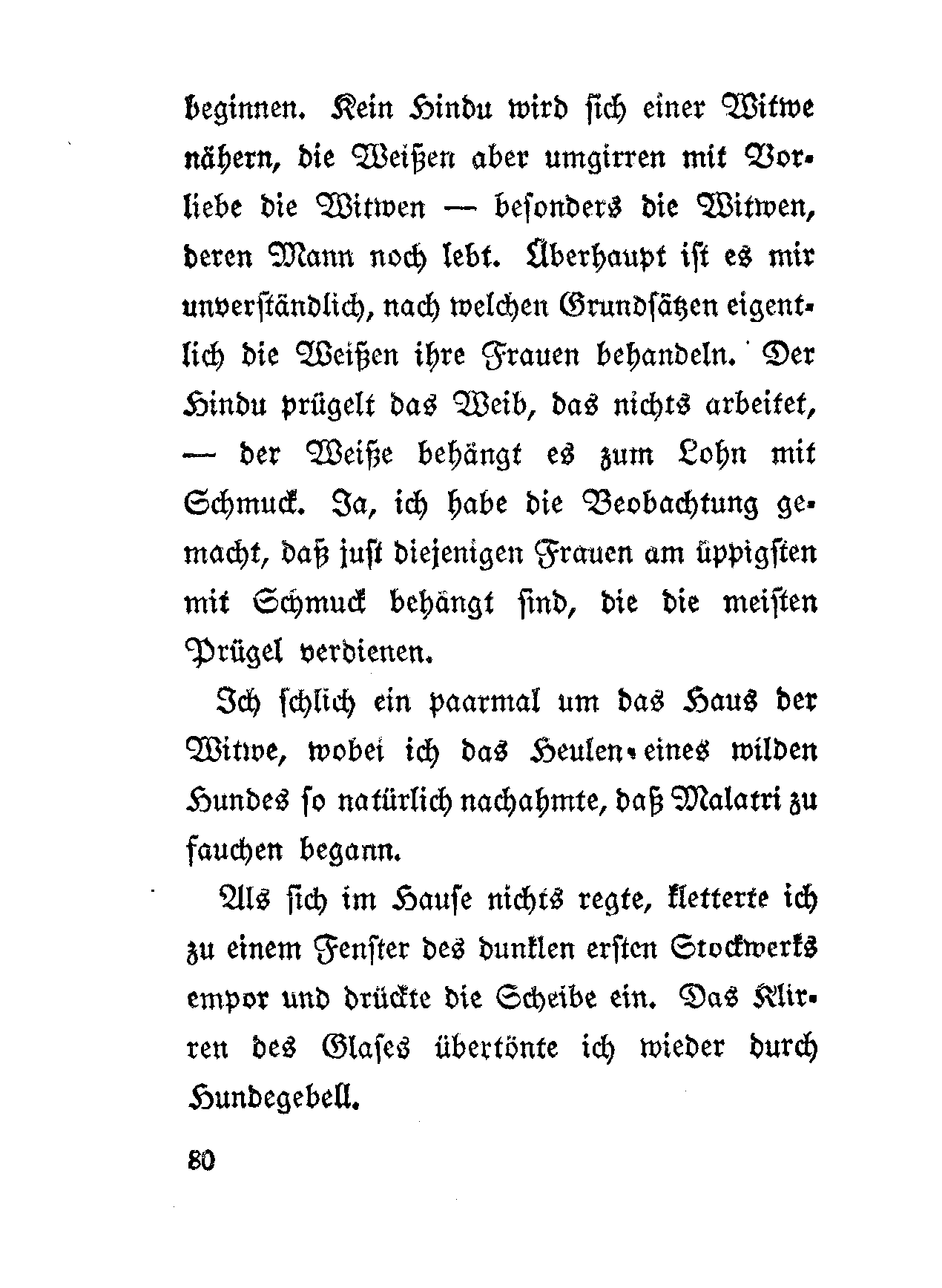 beginnen. Kein Hindu wird sich einer Witwe nähern, die Weißen aber umgirren mit Vorliebe die Witwen — besonders die Witwen, deren Mann noch lebt. Überhaupt ist es mir unverständlich, nach welchen Grundsätzen eigentlich die Weißen ihre Frauen behandeln. Der Hindu prügelt das Weib, das nichts arbeitet, — der Weiße behängt es zum Lohn mit Schmuck. Ja, ich habe die Beobachtung gemacht, daß just diejenigen Frauen am üppigsten mit Schmuck behängt sind, die die meisten Prügel verdienen.

Ich schlich ein paarmal um das Haus der Witwe, wobei ich das Heulen eines wilden Hundes so natürlich nachahmte, daß Malatri zu fauchen begann.

Als sich im Hause nichts regte, kletterte ich zu einem Fenster des dunklen ersten Stockwerks empor und drückte die Scheibe ein. Das Klirren des Glases übertönte ich wieder durch Hundegebell.

80